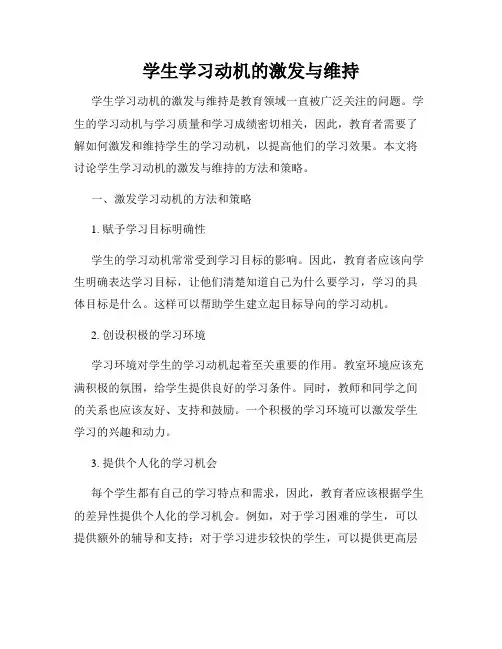 学生学习动机的激发与维持

学生学习动机的激发与维持是教育领域一直被广泛关注的问题。学生的学习动机与学习质量和学习成绩密切相关，因此，教育者需要了解如何激发和维持学生的学习动机，以提高他们的学习效果。本文将讨论学生学习动机的激发与维持的方法和策略。

一、激发学习动机的方法和策略

1. 赋予学习目标明确性

学生的学习动机常常受到学习目标的影响。因此，教育者应该向学生明确表达学习目标，让他们清楚知道自己为什么要学习，学习的具体目标是什么。这样可以帮助学生建立起目标导向的学习动机。

2. 创设积极的学习环境

学习环境对学生的学习动机起着至关重要的作用。教室环境应该充满积极的氛围，给学生提供良好的学习条件。同时，教师和同学之间的关系也应该友好、支持和鼓励。一个积极的学习环境可以激发学生学习的兴趣和动力。

3. 提供个人化的学习机会

每个学生都有自己的学习特点和需求，因此，教育者应该根据学生的差异性提供个人化的学习机会。例如，对于学习困难的学生，可以提供额外的辅导和支持；对于学习进步较快的学生，可以提供更高层